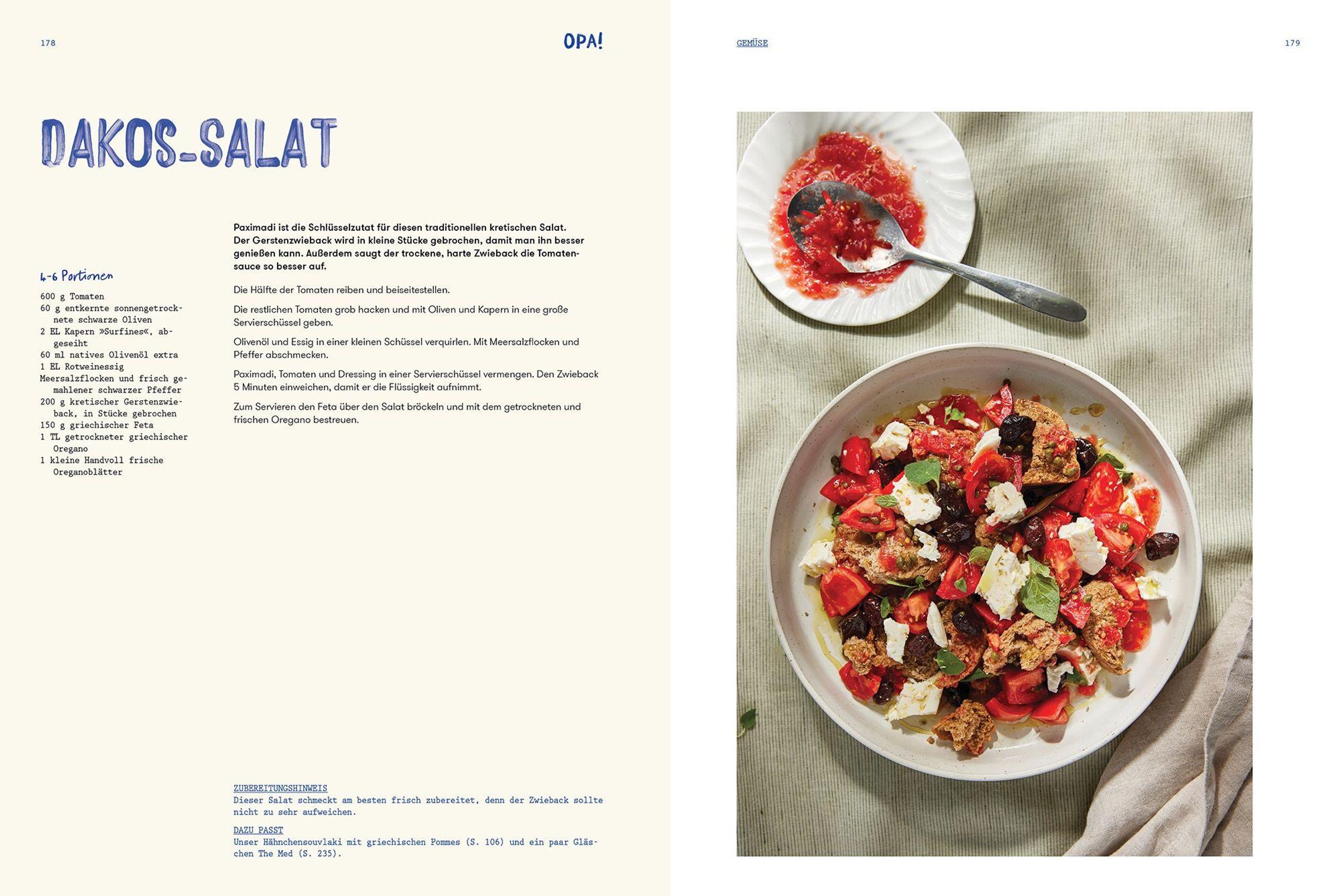 178

OPA!

DAKOS-SALAT

4-6 Portionen

600 g Tomaten
60 g entkernte sonnengetrocknete schwarze Oliven
2 EL Kapern »Surfines«, abgeseiht
60 ml natives Olivenöl extra
1 EL Rotweinessig
Meersalzflocken und frisch gemahlener schwarzer Pfeffer
200 g kretischer Gerstenzwieback, in Stücke gebrochen
150 g griechischer Feta
1 TL getrockneter griechischer Oregano
1 kleine Handvoll frische Oreganoblätter

Paximadi ist die Schlüsselzutat für diesen traditionellen kretischen Salat. Der Gerstenzwieback wird in kleine Stücke gebrochen, damit man ihn besser genießen kann. Außerdem saugt der trockene, harte Zwieback die Tomatensauce so besser auf.

Die Hälfte der Tomaten reiben und beiseitestellen.

Die restlichen Tomaten grob hacken und mit Oliven und Kapern in eine große Servierschüssel geben.

Olivenöl und Essig in einer kleinen Schüssel verquirlen. Mit Meersalzflocken und Pfeffer abschmecken.

Paximadi, Tomaten und Dressing in einer Servierschüssel vermengen. Den Zwieback 5 Minuten einweichen, damit er die Flüssigkeit aufnimmt.

Zum Servieren den Feta über den Salat bröckeln und mit dem getrockneten und frischen Oregano bestreuen.

ZUBEREITUNGSHINWEIS
Dieser Salat schmeckt am besten frisch zubereitet, denn der Zwieback sollte nicht zu sehr aufweichen.

DAZU PASST
Unser Hähnchensouvlaki mit griechischen Pommes (S. 106) und ein paar Gläschen The Med (S. 235).

GEMÜSE

179